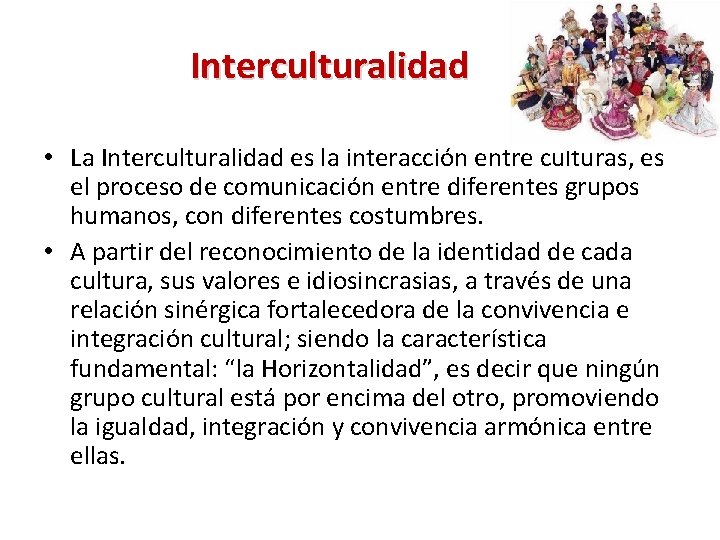 Interculturalidad

• La Interculturalidad es la interacción entre culturas, es el proceso de comunicación entre diferentes grupos humanos, con diferentes costumbres.

• A partir del reconocimiento de la identidad de cada cultura, sus valores e idiosincrasias, a través de una relación sinérgica fortalecedora de la convivencia e integración cultural; siendo la característica fundamental: “la Horizontalidad”, es decir que ningún grupo cultural está por encima del otro, promoviendo la igualdad, integración y convivencia armónica entre ellas.